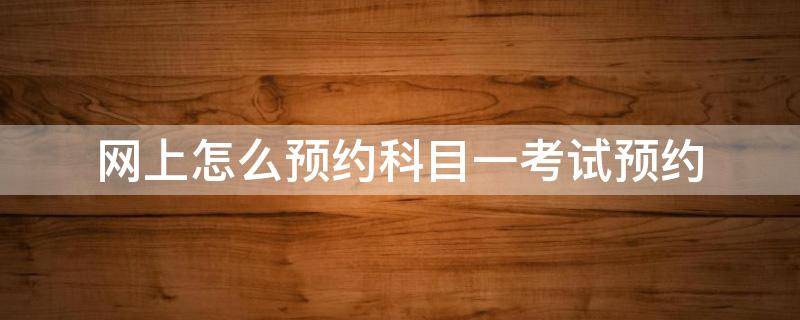 网上怎么预约科目一考试预约